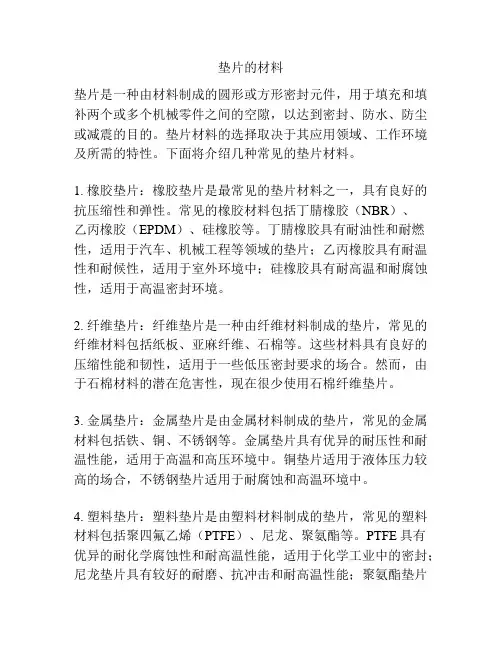 垫片的材料

垫片是一种由材料制成的圆形或方形密封元件，用于填充和填补两个或多个机械零件之间的空隙，以达到密封、防水、防尘或减震的目的。垫片材料的选择取决于其应用领域、工作环境及所需的特性。下面将介绍几种常见的垫片材料。

1. 橡胶垫片：橡胶垫片是最常见的垫片材料之一，具有良好的抗压缩性和弹性。常见的橡胶材料包括丁腈橡胶（NBR）、乙丙橡胶（EPDM）、硅橡胶等。丁腈橡胶具有耐油性和耐燃性，适用于汽车、机械工程等领域的垫片；乙丙橡胶具有耐温性和耐候性，适用于室外环境中；硅橡胶具有耐高温和耐腐蚀性，适用于高温密封环境。

2. 纤维垫片：纤维垫片是一种由纤维材料制成的垫片，常见的纤维材料包括纸板、亚麻纤维、石棉等。这些材料具有良好的压缩性能和韧性，适用于一些低压密封要求的场合。然而，由于石棉材料的潜在危害性，现在很少使用石棉纤维垫片。

3. 金属垫片：金属垫片是由金属材料制成的垫片，常见的金属材料包括铁、铜、不锈钢等。金属垫片具有优异的耐压性和耐温性能，适用于高温和高压环境中。铜垫片适用于液体压力较高的场合，不锈钢垫片适用于耐腐蚀和高温环境中。

4. 塑料垫片：塑料垫片是由塑料材料制成的垫片，常见的塑料材料包括聚四氟乙烯（PTFE）、尼龙、聚氨酯等。PTFE 具有优异的耐化学腐蚀性和耐高温性能，适用于化学工业中的密封；尼龙垫片具有较好的耐磨、抗冲击和耐高温性能；聚氨酯垫片